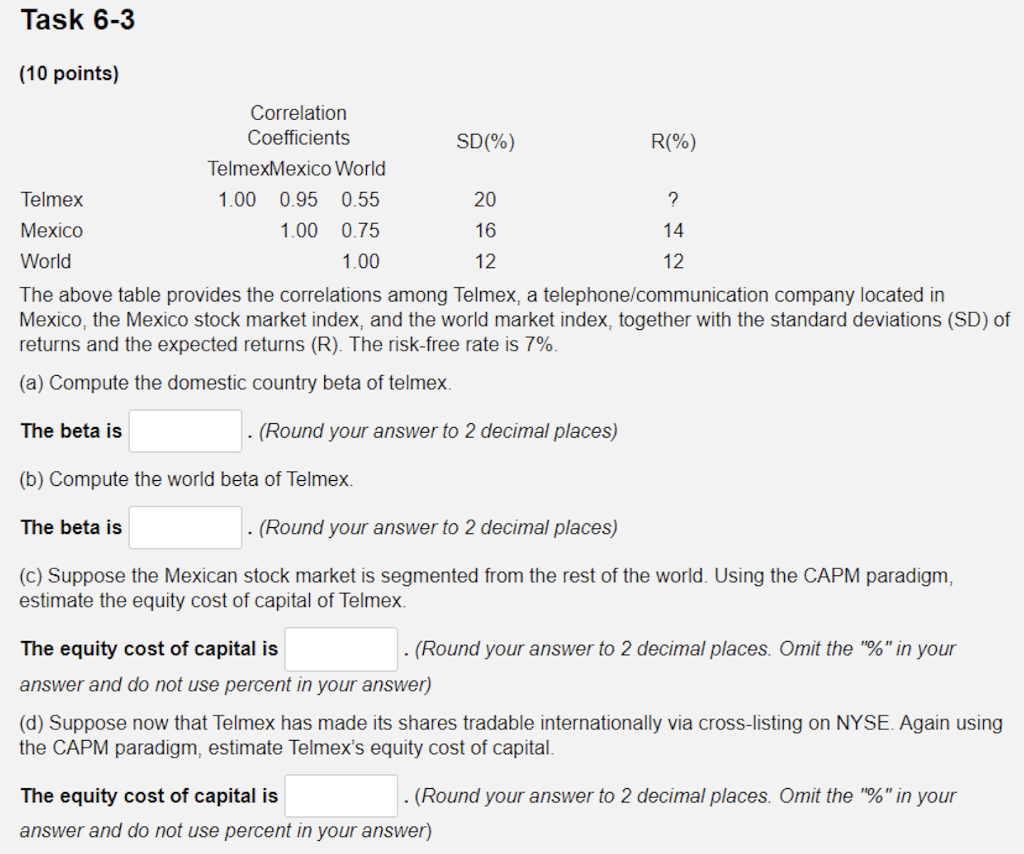 Task 6-3

(10 points)

| | Correlation Coefficients | | | SD(%) | R(%) |
|---|---|---|---|---|---|
| | Telmex | Mexico | World | | |
| Telmex | 1.00 | 0.95 | 0.55 | 20 | ? |
| Mexico | | 1.00 | 0.75 | 16 | 14 |
| World | | | 1.00 | 12 | 12 |

The above table provides the correlations among Telmex, a telephone/communication company located in Mexico, the Mexico stock market index, and the world market index, together with the standard deviations (SD) of returns and the expected returns (R). The risk-free rate is 7%.

(a) Compute the domestic country beta of telmex.

The beta is . (Round your answer to 2 decimal places)

(b) Compute the world beta of Telmex.

The beta is . (Round your answer to 2 decimal places)

(c) Suppose the Mexican stock market is segmented from the rest of the world. Using the CAPM paradigm, estimate the equity cost of capital of Telmex.

The equity cost of capital is . (Round your answer to 2 decimal places. Omit the "%" in your answer and do not use percent in your answer)

(d) Suppose now that Telmex has made its shares tradable internationally via cross-listing on NYSE. Again using the CAPM paradigm, estimate Telmex's equity cost of capital.

The equity cost of capital is . (Round your answer to 2 decimal places. Omit the "%" in your answer and do not use percent in your answer)